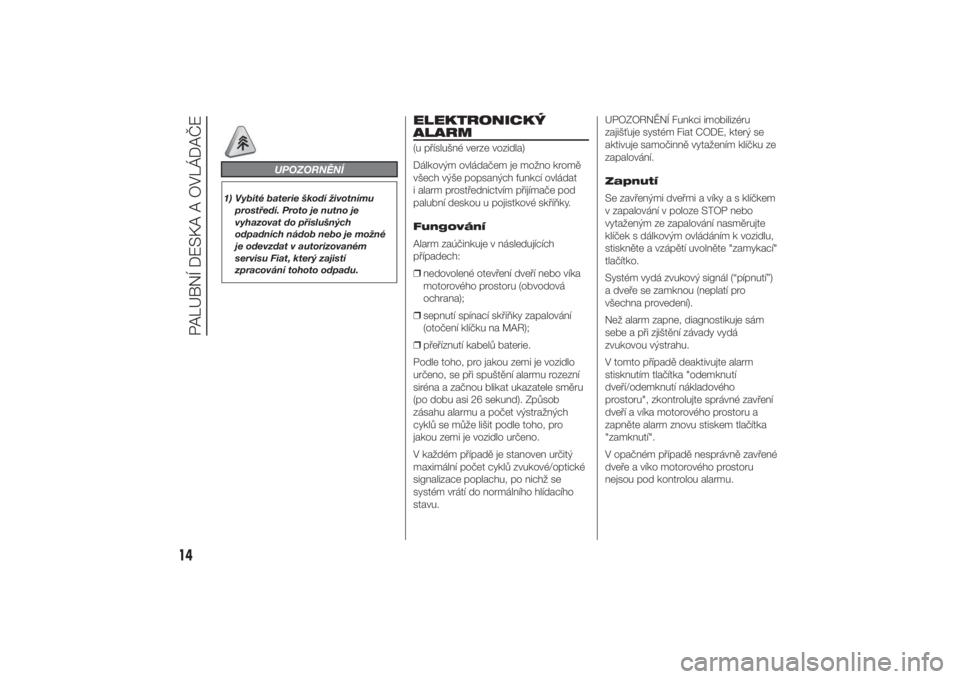 PALUBNÍ DESKA A OVLÁDAČE

UPOZORNĚNÍ

1) Vybité baterie škodí životnímu prostředí. Proto je nutno je vyhazovat do příslušných odpadních nádob nebo je možné je odevzdat v autorizovaném servisu Fiat, který zajistí zpracování tohoto odpadu.

ELEKTRONICKÝ ALARM

(u příslušné verze vozidla)

Dálkovým ovládačem je možno kromě všech výše popsaných funkcí ovládat i alarm prostřednictvím přijímače pod palubní deskou u pojistkové skříňky.

Fungování

Alarm zaúčinkuje v následujících případech:

❒ nedovolené otevření dveří nebo víka motorového prostoru (obvodová ochrana);

❒ sepnutí spínací skříňky zapalování (otočení klíčku na MAR);

❒ přeříznutí kabelů baterie.

Podle toho, pro jakou zemi je vozidlo určeno, se při spuštění alarmu rozezní siréna a začnou blikat ukazatele směru (po dobu asi 26 sekund). Způsob zásahu alarmu a počet výstražných cyklů se může lišit podle toho, pro jakou zemi je vozidlo určeno.

V každém případě je stanoven určitý maximální počet cyklů zvukové/optické signalizace poplachu, po nichž se systém vrátí do normálního hlídacího stavu.

UPOZORNĚNÍ Funkci imobilizéru zajišťuje systém Fiat CODE, který se aktivuje samočinně vytažením klíčku ze zapalování.

Zapnutí

Se zavřenými dveřmi a víky a s klíčkem v zapalování v poloze STOP nebo vytaženým ze zapalování nasměrujte klíček s dálkovým ovládáním k vozidlu, stiskněte a vzápětí uvolněte "zamykací" tlačítko.

Systém vydá zvukový signál ("pípnutí") a dveře se zamknou (neplatí pro všechna provedení).

Než alarm zapne, diagnostikuje sám sebe a při zjištění závady vydá zvukovou výstrahu.

V tomto případě deaktivujte alarm stisknutím tlačítka "odemknutí dveří/odemknutí nákladového prostoru", zkontrolujte správné zavření dveří a víka motorového prostoru a zapněte alarm znovu stiskem tlačítka "zamknutí".

V opačném případě nesprávně zavřené dveře a víko motorového prostoru nejsou pod kontrolou alarmu.

14

carmanualsonline.info